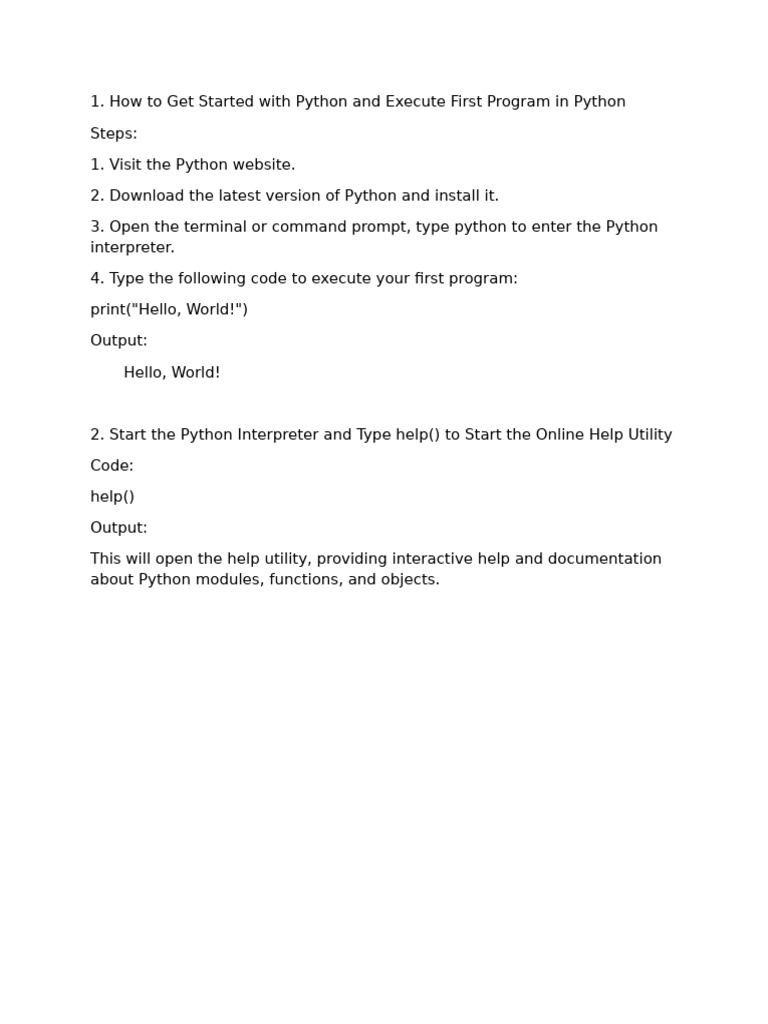 1. How to Get Started with Python and Execute First Program in Python

Steps:

1. Visit the Python website.

2. Download the latest version of Python and install it.

3. Open the terminal or command prompt, type python to enter the Python interpreter.

4. Type the following code to execute your first program:

print("Hello, World!")

Output:

Hello, World!

2. Start the Python Interpreter and Type help() to Start the Online Help Utility

Code:

help()

Output:

This will open the help utility, providing interactive help and documentation about Python modules, functions, and objects.